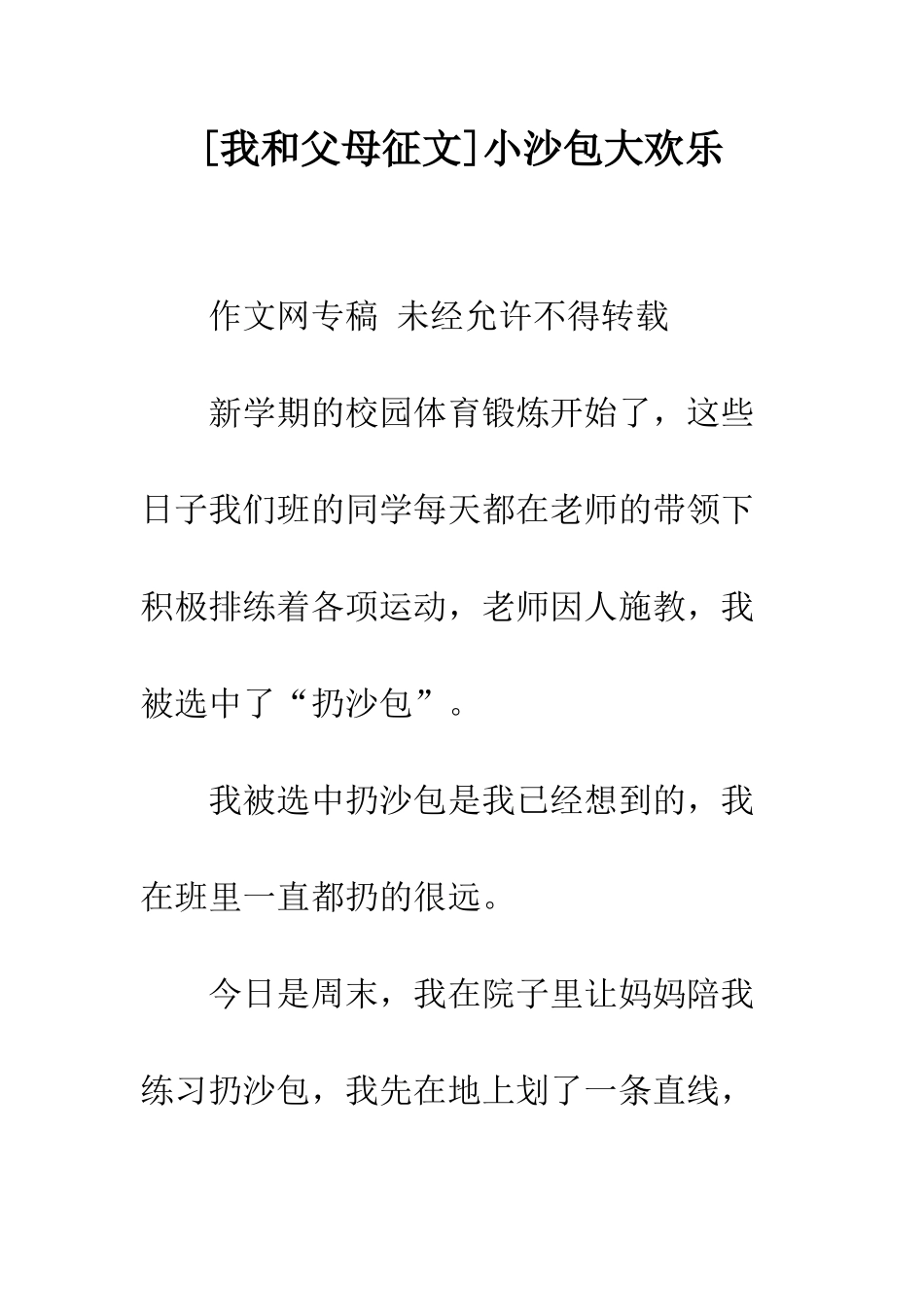 [我和父母征文]小沙包大欢乐

作文网专稿 未经允许不得转载

新学期的校园体育锻炼开始了，这些日子我们班的同学每天都在老师的带领下积极排练着各项运动，老师因人施教，我被选中了“扔沙包”。

我被选中扔沙包是我已经想到的，我在班里一直都扔的很远。

今日是周末，我在院子里让妈妈陪我练习扔沙包，我先在地上划了一条直线，